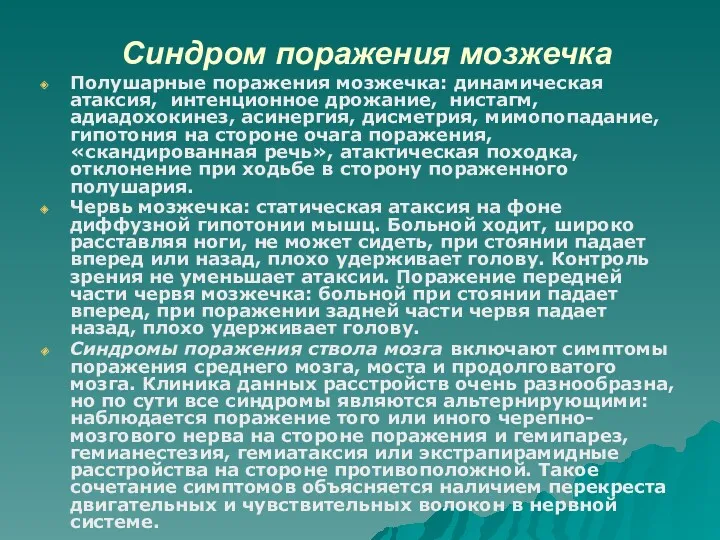 Синдром поражения мозжечка

Полушарные поражения мозжечка: динамическая атаксия, интенционное дрожание, нистагм, адиадохокинез, асинергия, дисметрия, мимопопадание, гипотония на стороне очага поражения, «скандированная речь», атактическая походка, отклонение при ходьбе в сторону пораженного полушария.

Червь мозжечка: статическая атаксия на фоне диффузной гипотонии мышц. Больной ходит, широко расставляя ноги, не может сидеть, при стоянии падает вперед или назад, плохо удерживает голову. Контроль зрения не уменьшает атаксии. Поражение передней части червя мозжечка: больной при стоянии падает вперед, при поражении задней части червя падает назад, плохо удерживает голову.

Синдромы поражения ствола мозга включают симптомы поражения среднего мозга, моста и продолговатого мозга. Клиника данных расстройств очень разнообразна, но по сути все синдромы являются альтернирующими: наблюдается поражение того или иного черепно-мозгового нерва на стороне поражения и гемипарез, гемианестезия, гемиатаксия или экстрапирамидные расстройства на стороне противоположной. Такое сочетание симптомов объясняется наличием перекреста двигательных и чувствительных волокон в нервной системе.